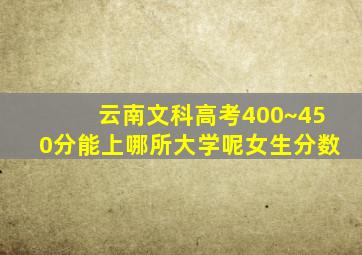 云南文科高考400~450分能上哪所大学呢女生分数